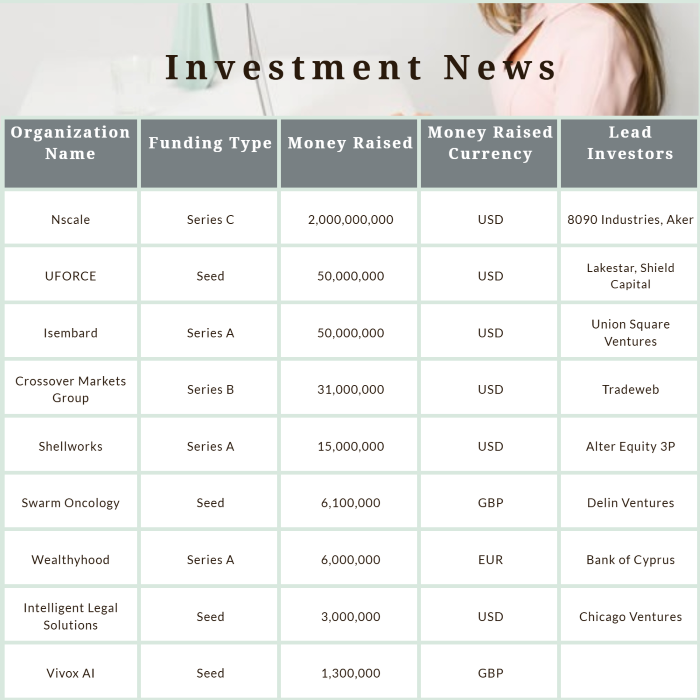 Investment News

| Organization Name | Funding Type | Money Raised | Money Raised Currency | Lead Investors |
|---|---|---|---|---|
| Nscale | Series C | 2,000,000,000 | USD | 8090 Industries, Aker |
| UFORCE | Seed | 50,000,000 | USD | Lakestar, Shield Capital |
| Isembard | Series A | 50,000,000 | USD | Union Square Ventures |
| Crossover Markets Group | Series B | 31,000,000 | USD | Tradeweb |
| Shellworks | Series A | 15,000,000 | USD | Alter Equity 3P |
| Swarm Oncology | Seed | 6,100,000 | GBP | Delin Ventures |
| Wealthyhood | Series A | 6,000,000 | EUR | Bank of Cyprus |
| Intelligent Legal Solutions | Seed | 3,000,000 | USD | Chicago Ventures |
| Vivox AI | Seed | 1,300,000 | GBP | |